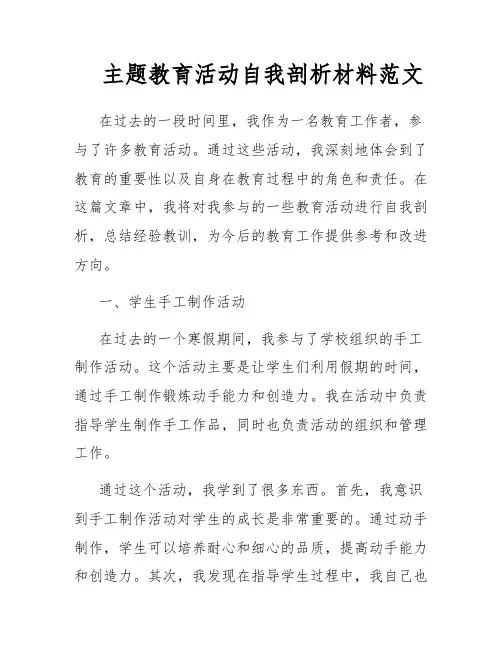 主题教育活动自我剖析材料范文

在过去的一段时间里，我作为一名教育工作者，参与了许多教育活动。通过这些活动，我深刻地体会到了教育的重要性以及自身在教育过程中的角色和责任。在这篇文章中，我将对我参与的一些教育活动进行自我剖析，总结经验教训，为今后的教育工作提供参考和改进方向。

一、学生手工制作活动

在过去的一个寒假期间，我参与了学校组织的手工制作活动。这个活动主要是让学生们利用假期的时间，通过手工制作锻炼动手能力和创造力。我在活动中负责指导学生制作手工作品，同时也负责活动的组织和管理工作。

通过这个活动，我学到了很多东西。首先，我意识到手工制作活动对学生的成长是非常重要的。通过动手制作，学生可以培养耐心和细心的品质，提高动手能力和创造力。其次，我发现在指导学生过程中，我自己也